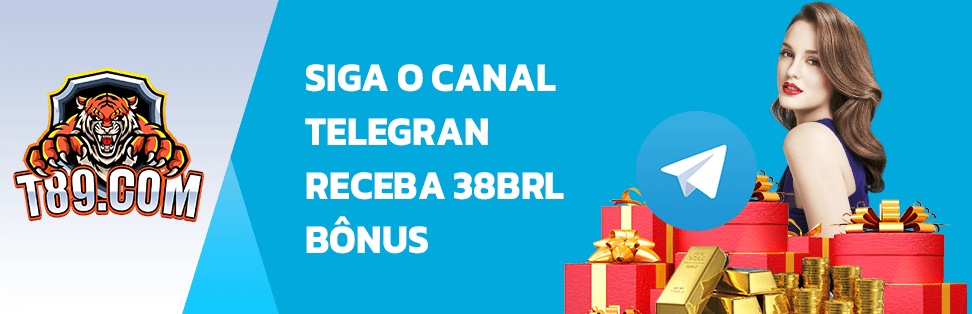 T89.COM

SIGA O CANAL TELEGRAN RECEBA 38BRL BÔNUS